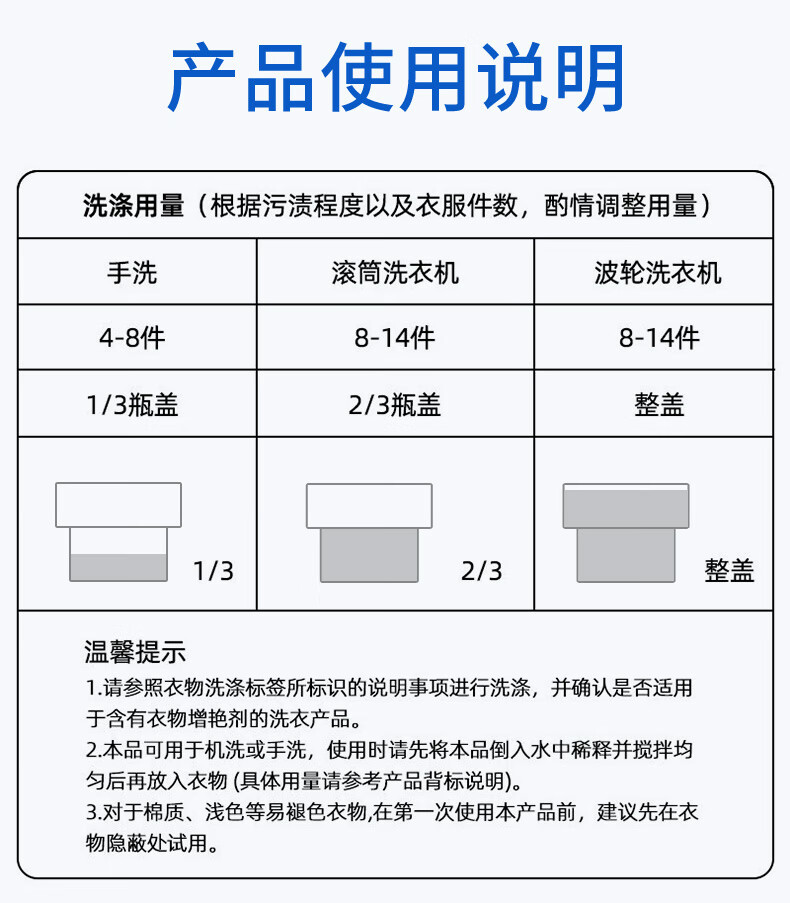 产品使用说明

洗涤用量（根据污渍程度以及衣服件数，酌情调整用量）

| 手洗 | 滚筒洗衣机 | 波轮洗衣机 |
|---|---|---|
| 4-8件 | 8-14件 | 8-14件 |
| 1/3瓶盖 | 2/3瓶盖 | 整盖 |
| 1/3 | 2/3 | 整盖 |

温馨提示
1.请参照衣物洗涤标签所标识的说明事项进行洗涤，并确认是否适用于含有衣物增艳剂的洗衣产品。
2.本品可用于机洗或手洗，使用时请先将本品倒入水中稀释并搅拌均匀后再放入衣物 (具体用量请参考产品背标说明)。
3.对于棉质、浅色等易褪色衣物,在第一次使用本产品前，建议先在衣物隐蔽处试用。